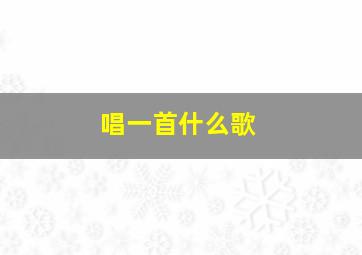 唱一首什么歌